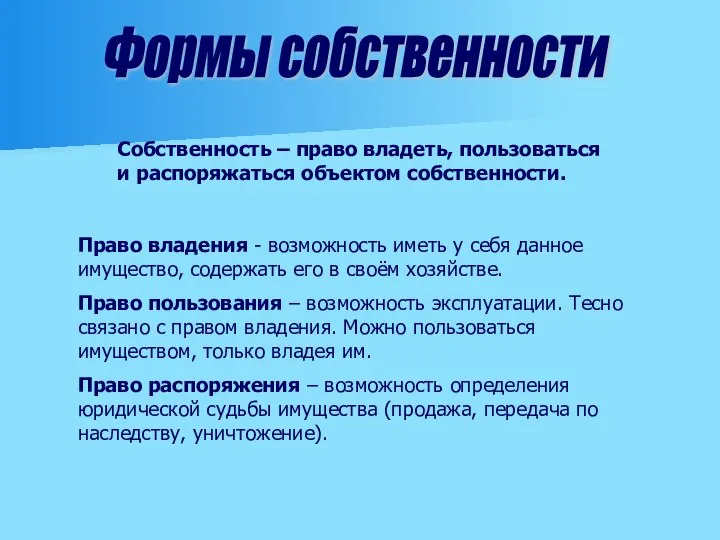 Формы собственности

Собственность – право владеть, пользоваться и распоряжаться объектом собственности.

Право владения - возможность иметь у себя данное имущество, содержать его в своём хозяйстве.

Право пользования – возможность эксплуатации. Тесно связано с правом владения. Можно пользоваться имуществом, только владея им.

Право распоряжения – возможность определения юридической судьбы имущества (продажа, передача по наследству, уничтожение).